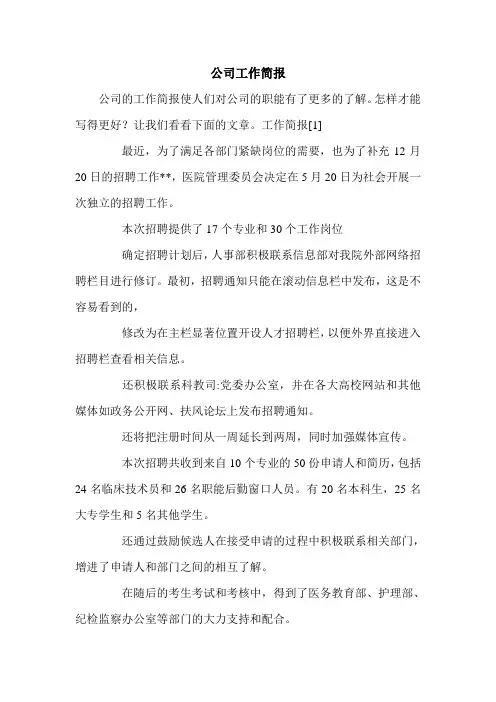 公司工作简报

公司的工作简报使人们对公司的职能有了更多的了解。怎样才能写得更好？让我们看看下面的文章。工作简报[1]

最近，为了满足各部门紧缺岗位的需要，也为了补充 12 月 20 日的招聘工作**，医院管理委员会决定在 5 月 20 日为社会开展一次独立的招聘工作。

本次招聘提供了 17 个专业和 30 个工作岗位

确定招聘计划后，人事部积极联系信息部对我院外部网络招聘栏目进行修订。最初，招聘通知只能在滚动信息栏中发布，这是不容易看到的，

修改为在主栏显著位置开设人才招聘栏，以便外界直接进入招聘栏查看相关信息。

还积极联系科教司:党委办公室，并在各大高校网站和其他媒体如政务公开网、扶风论坛上发布招聘通知。

还将把注册时间从一周延长到两周，同时加强媒体宣传。

本次招聘共收到来自 10 个专业的 50 份申请人和简历，包括 24 名临床技术员和 26 名职能后勤窗口人员。有 20 名本科生，25 名大专学生和 5 名其他学生。

还通过鼓励候选人在接受申请的过程中积极联系相关部门，增进了申请人和部门之间的相互了解。

在随后的考生考试和考核中，得到了医务教育部、护理部、纪检监察办公室等部门的大力支持和配合。